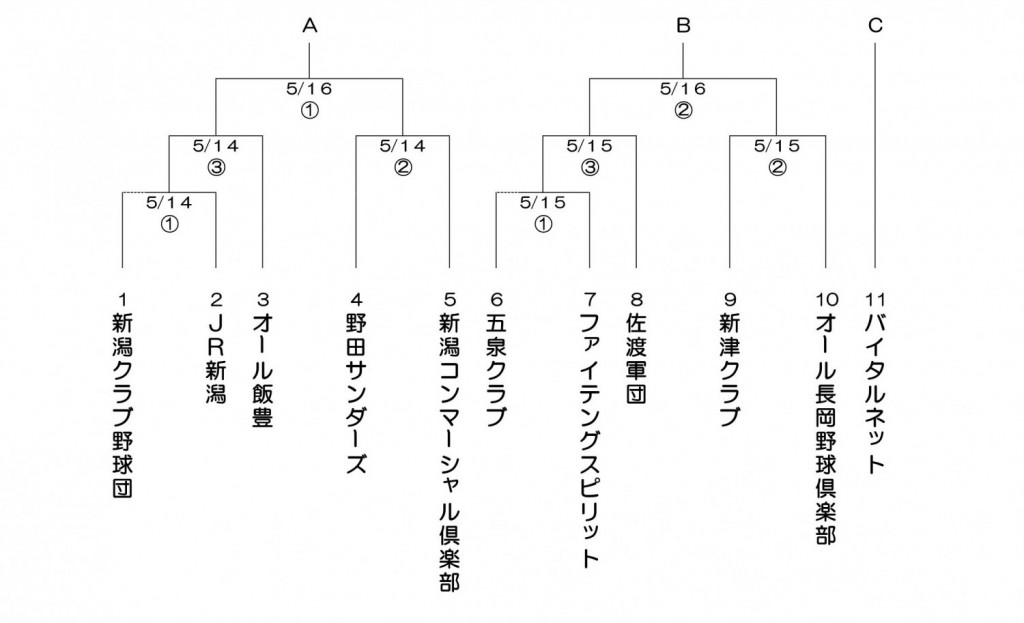 A

5/16
①

5/14
③

5/14
②

5/14
①

B

5/16
②

5/15
③

5/15
②

5/15
①

C

1 新潟クラブ野球団
2 JR新潟
3 オール飯豊
4 野田サンダーズ
5 新潟コンマーシャル倶楽部
6 五泉クラブ
7 ファイテングスピリット
8 佐渡軍団
9 新津クラブ
10 オール長岡野球倶楽部
11 バイタルネット